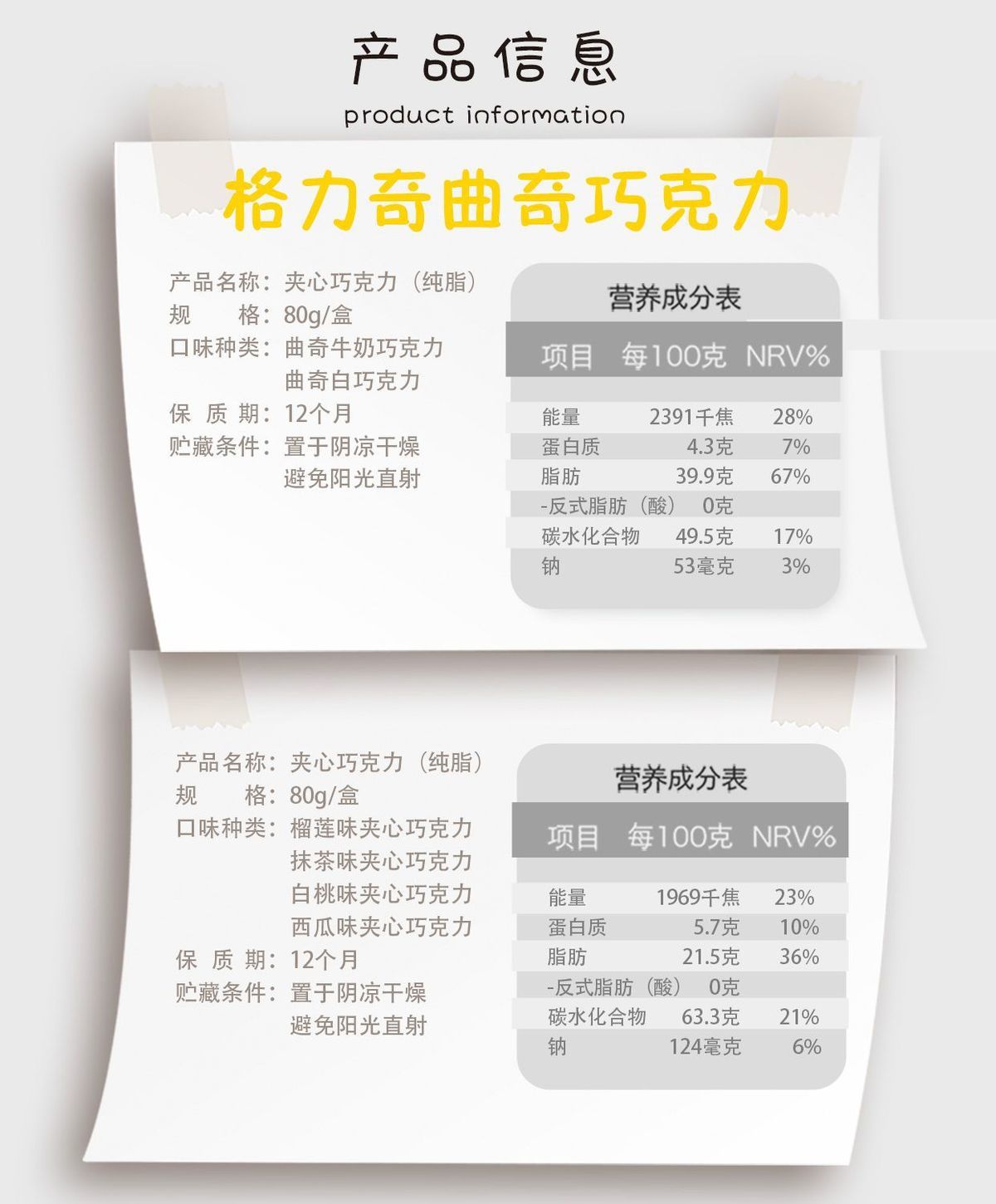 产品信息

product information

格力奇曲奇巧克力

产品名称：夹心巧克力（纯脂）
规　　格：80g/盒
口味种类：曲奇牛奶巧克力
曲奇白巧克力
保 质 期：12个月
贮藏条件：置于阴凉干燥
避免阳光直射

营养成分表

| 项目 | 每100克 | NRV% |
|---|---|---|
| 能量 | 2391千焦 | 28% |
| 蛋白质 | 4.3克 | 7% |
| 脂肪 | 39.9克 | 67% |
| -反式脂肪（酸） | 0克 | |
| 碳水化合物 | 49.5克 | 17% |
| 钠 | 53毫克 | 3% |

产品名称：夹心巧克力（纯脂）
规　　格：80g/盒
口味种类：榴莲味夹心巧克力
抹茶味夹心巧克力
白桃味夹心巧克力
西瓜味夹心巧克力
保 质 期：12个月
贮藏条件：置于阴凉干燥
避免阳光直射

营养成分表

| 项目 | 每100克 | NRV% |
|---|---|---|
| 能量 | 1969千焦 | 23% |
| 蛋白质 | 5.7克 | 10% |
| 脂肪 | 21.5克 | 36% |
| -反式脂肪（酸） | 0克 | |
| 碳水化合物 | 63.3克 | 21% |
| 钠 | 124毫克 | 6% |